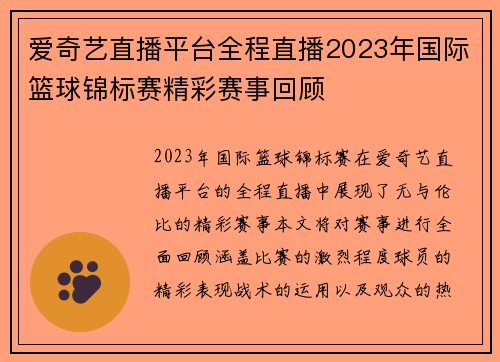 爱奇艺直播平台全程直播2023年国际篮球锦标赛精彩赛事回顾

2023年国际篮球锦标赛在爱奇艺直播平台的全程直播中展现了无与伦比的精彩赛事本文将对赛事进行全面回顾涵盖比赛的激烈程度球员的精彩表现战术的运用以及观众的热